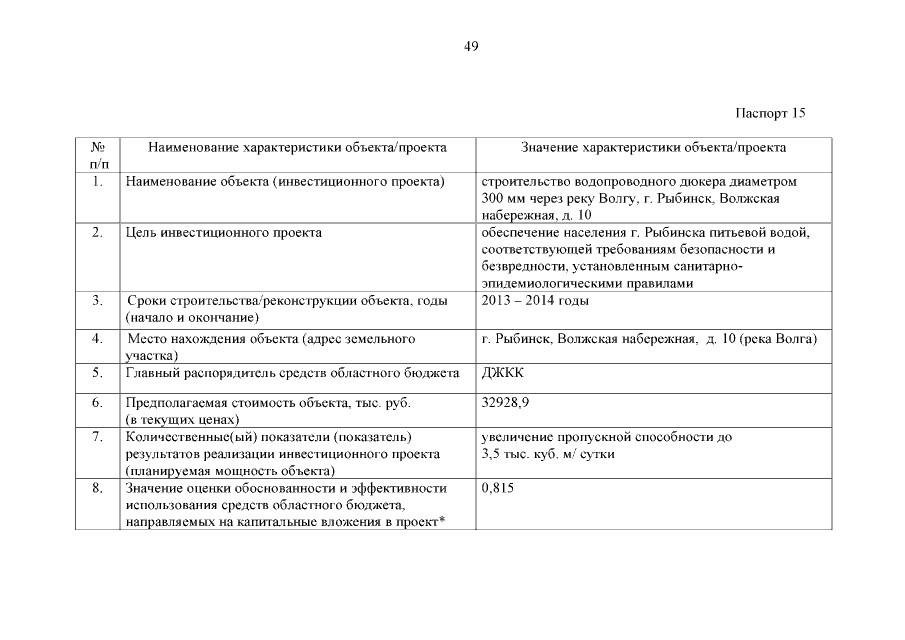 49

Паспорт 15

| № п/п | Наименование характеристики объекта/проекта | Значение характеристики объекта/проекта |
|---|---|---|
| 1. | Наименование объекта (инвестиционного проекта) | строительство водопроводного дюкера диаметром 300 мм через реку Волгу, г. Рыбинск, Волжская набережная, д. 10 |
| 2. | Цель инвестиционного проекта | обеспечение населения г. Рыбинска питьевой водой, соответствующей требованиям безопасности и безвредности, установленным санитарно-эпидемиологическими правилами |
| 3. | Сроки строительства/реконструкции объекта, годы (начало и окончание) | 2013 – 2014 годы |
| 4. | Место нахождения объекта (адрес земельного участка) | г. Рыбинск, Волжская набережная, д. 10 (река Волга) |
| 5. | Главный распорядитель средств областного бюджета | ДЖКК |
| 6. | Предполагаемая стоимость объекта, тыс. руб. (в текущих ценах) | 32928,9 |
| 7. | Количественные(ый) показатели (показатель) результатов реализации инвестиционного проекта (планируемая мощность объекта) | увеличение пропускной способности до 3,5 тыс. куб. м/ сутки |
| 8. | Значение оценки обоснованности и эффективности использования средств областного бюджета, направляемых на капитальные вложения в проект* | 0,815 |